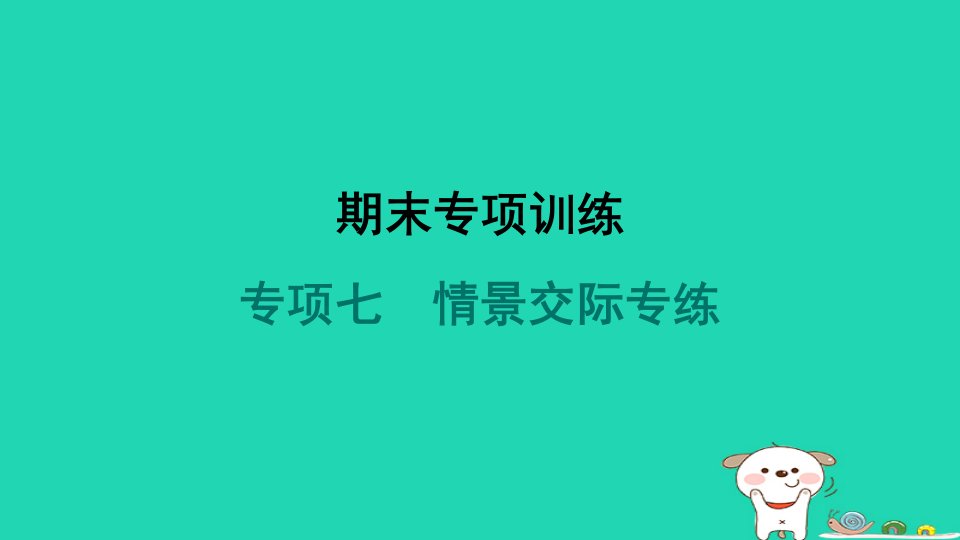 期末专项训练

专项七　情景交际专练